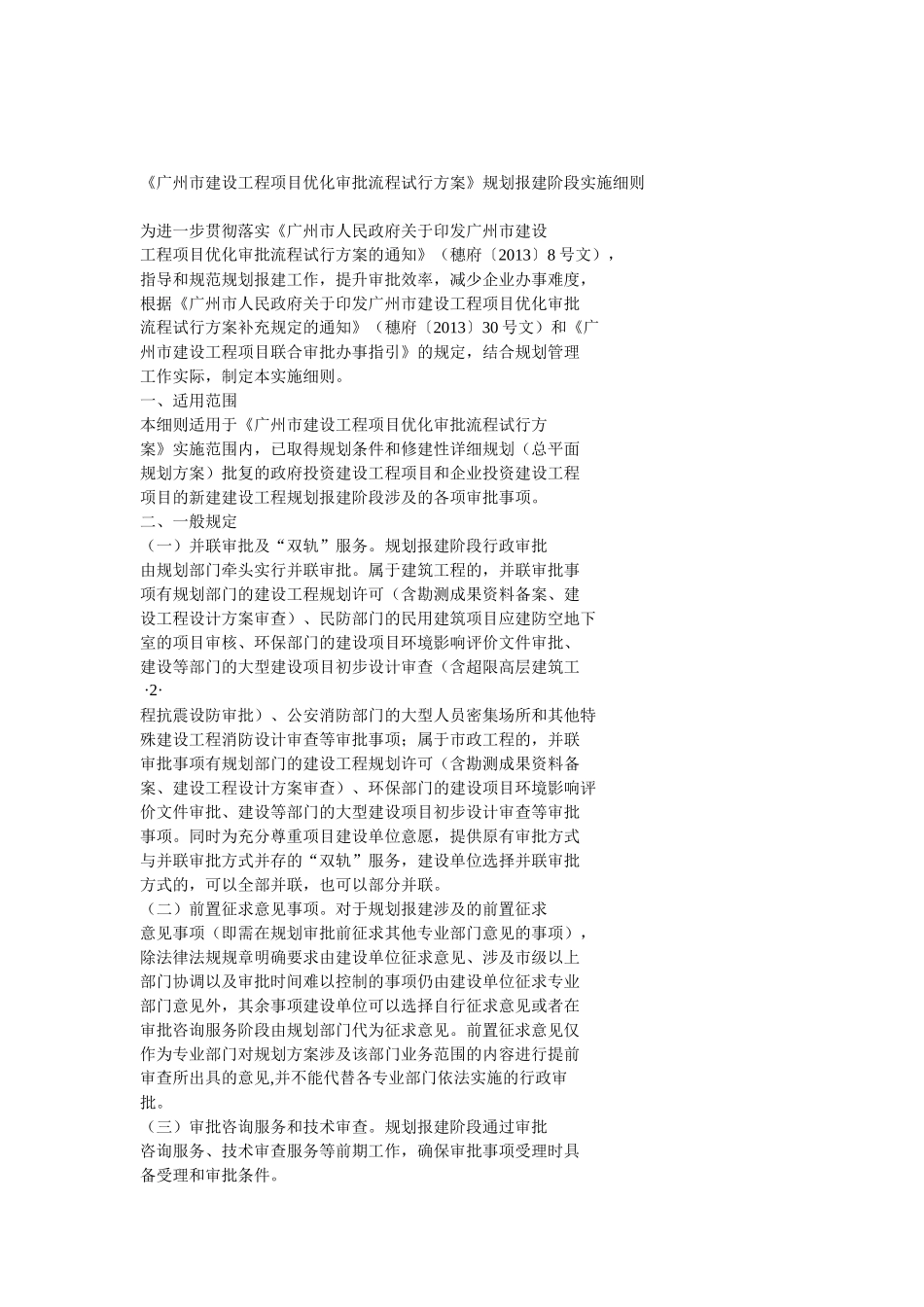 《广州市建设工程项目优化审批流程试行方案》规划报建阶段实施细则

为进一步贯彻落实《广州市人民政府关于印发广州市建设工程项目优化审批流程试行方案的通知》（穗府〔2013〕8 号文），指导和规范规划报建工作，提升审批效率，减少企业办事难度，根据《广州市人民政府关于印发广州市建设工程项目优化审批流程试行方案补充规定的通知》（穗府〔2013〕30 号文）和《广州市建设工程项目联合审批办事指引》的规定，结合规划管理工作实际，制定本实施细则。
一、适用范围
本细则适用于《广州市建设工程项目优化审批流程试行方案》实施范围内，已取得规划条件和修建性详细规划（总平面规划方案）批复的政府投资建设工程项目和企业投资建设工程项目的新建建设工程规划报建阶段涉及的各项审批事项。
二、一般规定
（一）并联审批及“双轨”服务。规划报建阶段行政审批由规划部门牵头实行并联审批。属于建筑工程的，并联审批事项有规划部门的建设工程规划许可（含勘测成果资料备案、建设工程设计方案审查）、民防部门的民用建筑项目应建防空地下室的项目审核、环保部门的建设项目环境影响评价文件审批、建设等部门的大型建设项目初步设计审查（含超限高层建筑工
·2·
程抗震设防审批）、公安消防部门的大型人员密集场所和其他特殊建设工程消防设计审查等审批事项；属于市政工程的，并联审批事项有规划部门的建设工程规划许可（含勘测成果资料备案、建设工程设计方案审查）、环保部门的建设项目环境影响评价文件审批、建设等部门的大型建设项目初步设计审查等审批事项。同时为充分尊重项目建设单位意愿，提供原有审批方式与并联审批方式并存的“双轨”服务，建设单位选择并联审批方式的，可以全部并联，也可以部分并联。
（二）前置征求意见事项。对于规划报建涉及的前置征求意见事项（即需在规划审批前征求其他专业部门意见的事项），除法律法规规章明确要求由建设单位征求意见、涉及市级以上部门协调以及审批时间难以控制的事项仍由建设单位征求专业部门意见外，其余事项建设单位可以选择自行征求意见或者在审批咨询服务阶段由规划部门代为征求意见。前置征求意见仅作为专业部门对规划方案涉及该部门业务范围的内容进行提前审查所出具的意见,并不能代替各专业部门依法实施的行政审批。
（三）审批咨询服务和技术审查。规划报建阶段通过审批咨询服务、技术审查服务等前期工作，确保审批事项受理时具备受理和审批条件。